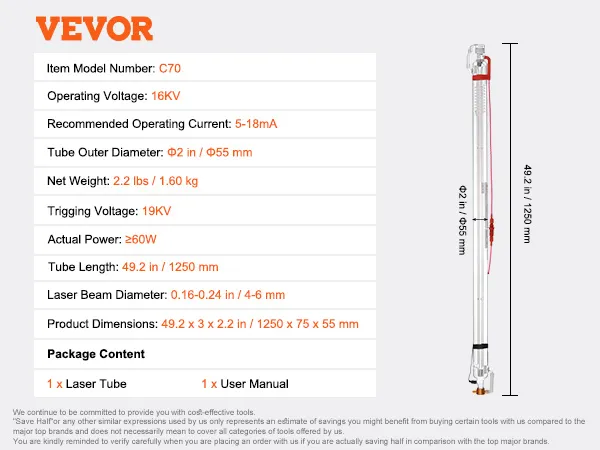 VEVOR

Item Model Number: C70

Operating Voltage: 16KV

Recommended Operating Current: 5-18mA

Tube Outer Diameter: Φ2 in / Φ55 mm

Net Weight: 2.2 lbs / 1.60 kg

Trigging Voltage: 19KV

Actual Power: ≥60W

Tube Length: 49.2 in / 1250 mm

Laser Beam Diameter: 0.16-0.24 in / 4-6 mm

Product Dimensions: 49.2 x 3 x 2.2 in / 1250 x 75 x 55 mm

Package Content

1 x Laser Tube 1 x User Manual

Φ2 in / Φ55 mm

49.2 in / 1250 mm

We continue to be committed to provide you with cost-effective tools.
"Save Half"or any other similar expressions used by us only represents an estimate of savings you might benefit from buying certain tools with us compared to the major top brands and does not necessarily mean to cover all categories of tools offered by us.
You are kindly reminded to verify carefully when you are placing an order with us if you are actually saving half in comparison with the top major brands.